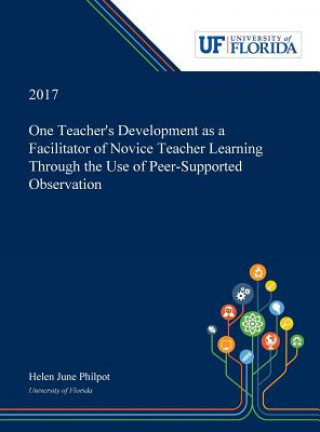 UF UNIVERSITY of FLORIDA

2017

One Teacher's Development as a Facilitator of Novice Teacher Learning Through the Use of Peer-Supported Observation

Helen June Philpot

University of Florida